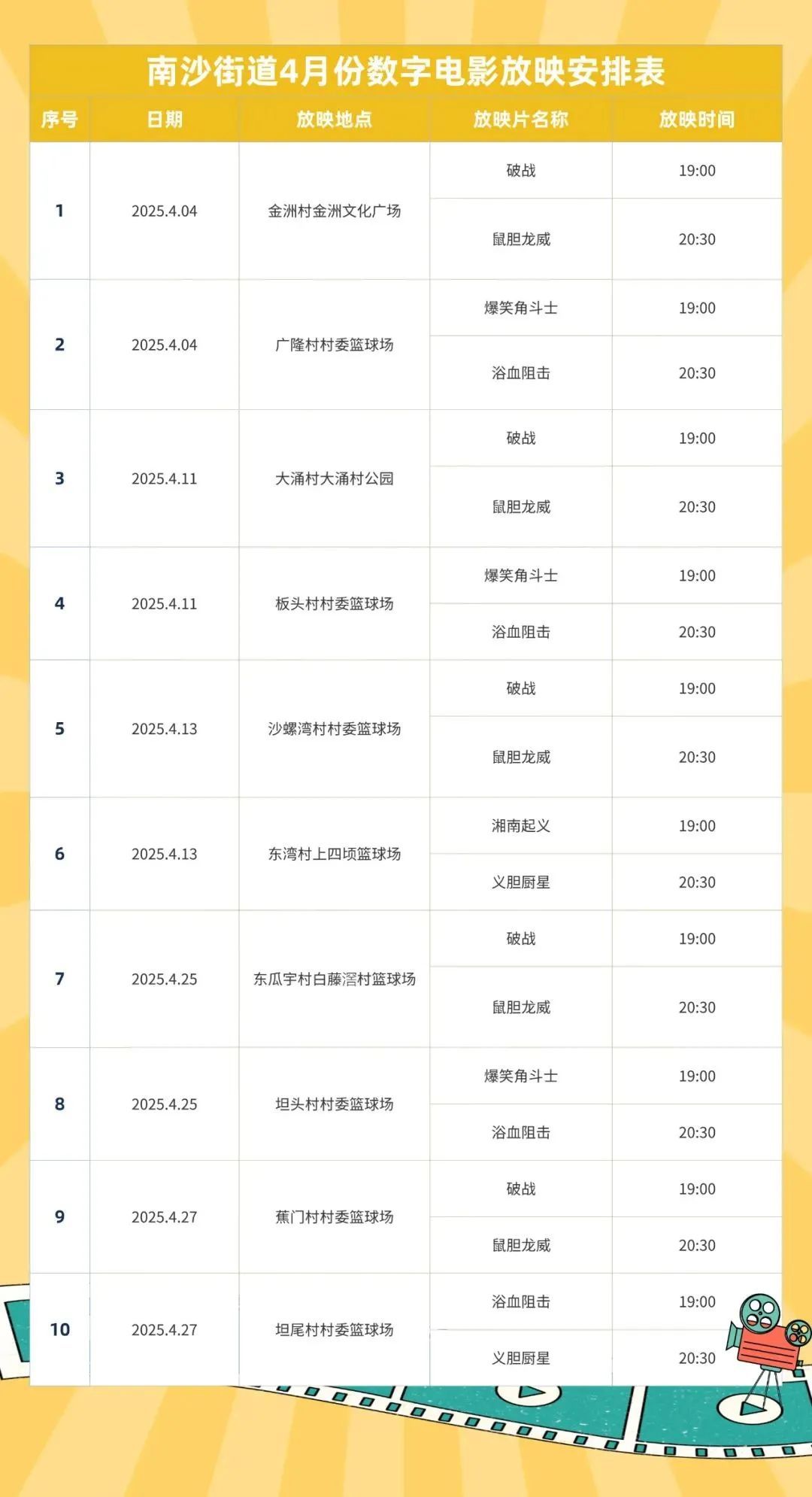 南沙街道4月份数字电影放映安排表

| 序号 | 日期 | 放映地点 | 放映片名称 | 放映时间 |
|---|---|---|---|---|
| 1 | 2025.4.04 | 金洲村金洲文化广场 | 破战 | 19:00 |
| | | | 鼠胆龙威 | 20:30 |
| 2 | 2025.4.04 | 广隆村村委篮球场 | 爆笑角斗士 | 19:00 |
| | | | 浴血阻击 | 20:30 |
| 3 | 2025.4.11 | 大涌村大涌村公园 | 破战 | 19:00 |
| | | | 鼠胆龙威 | 20:30 |
| 4 | 2025.4.11 | 板头村村委篮球场 | 爆笑角斗士 | 19:00 |
| | | | 浴血阻击 | 20:30 |
| 5 | 2025.4.13 | 沙螺湾村村委篮球场 | 破战 | 19:00 |
| | | | 鼠胆龙威 | 20:30 |
| 6 | 2025.4.13 | 东湾村上四顷篮球场 | 湘南起义 | 19:00 |
| | | | 义胆厨星 | 20:30 |
| 7 | 2025.4.25 | 东瓜宇村白藤滘村篮球场 | 破战 | 19:00 |
| | | | 鼠胆龙威 | 20:30 |
| 8 | 2025.4.25 | 坦头村村委篮球场 | 爆笑角斗士 | 19:00 |
| | | | 浴血阻击 | 20:30 |
| 9 | 2025.4.27 | 蕉门村村委篮球场 | 破战 | 19:00 |
| | | | 鼠胆龙威 | 20:30 |
| 10 | 2025.4.27 | 坦尾村村委篮球场 | 浴血阻击 | 19:00 |
| | | | 义胆厨星 | 20:30 |